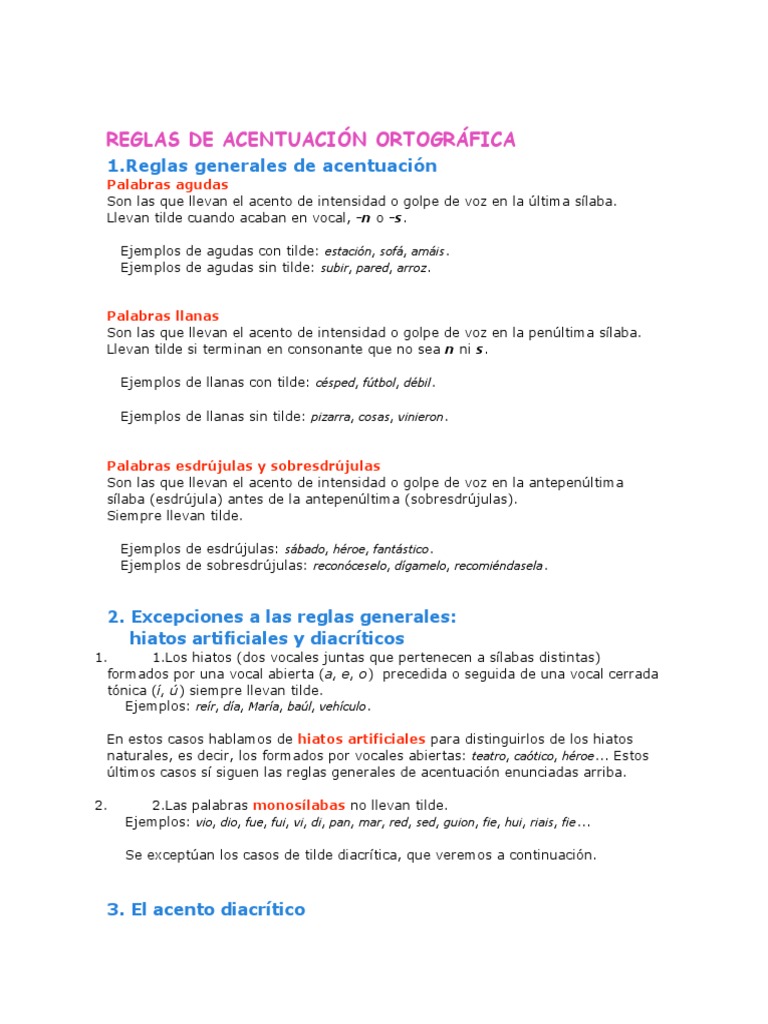 REGLAS DE ACENTUACIÓN ORTOGRÁFICA

1.Reglas generales de acentuación

Palabras agudas
Son las que llevan el acento de intensidad o golpe de voz en la última sílaba. Llevan tilde cuando acaban en vocal, -n o -s.

Ejemplos de agudas con tilde: estación, sofá, amáis.
Ejemplos de agudas sin tilde: subir, pared, arroz.

Palabras llanas
Son las que llevan el acento de intensidad o golpe de voz en la penúltima sílaba. Llevan tilde si terminan en consonante que no sea n ni s.

Ejemplos de llanas con tilde: césped, fútbol, débil.

Ejemplos de llanas sin tilde: pizarra, cosas, vinieron.

Palabras esdrújulas y sobresdrújulas
Son las que llevan el acento de intensidad o golpe de voz en la antepenúltima sílaba (esdrújula) antes de la antepenúltima (sobresdrújulas).
Siempre llevan tilde.

Ejemplos de esdrújulas: sábado, héroe, fantástico.
Ejemplos de sobresdrújulas: reconóceselo, dígamelo, recomiéndasela.

2. Excepciones a las reglas generales:
hiatos artificiales y diacríticos

1. 1.Los hiatos (dos vocales juntas que pertenecen a sílabas distintas) formados por una vocal abierta (a, e, o) precedida o seguida de una vocal cerrada tónica (í, ú) siempre llevan tilde.
Ejemplos: reír, día, María, baúl, vehículo.

En estos casos hablamos de hiatos artificiales para distinguirlos de los hiatos naturales, es decir, los formados por vocales abiertas: teatro, caótico, héroe... Estos últimos casos sí siguen las reglas generales de acentuación enunciadas arriba.

2. 2.Las palabras monosílabas no llevan tilde.
Ejemplos: vio, dio, fue, fui, vi, di, pan, mar, red, sed, guion, fie, hui, riais, fie...

Se exceptúan los casos de tilde diacrítica, que veremos a continuación.

3. El acento diacrítico